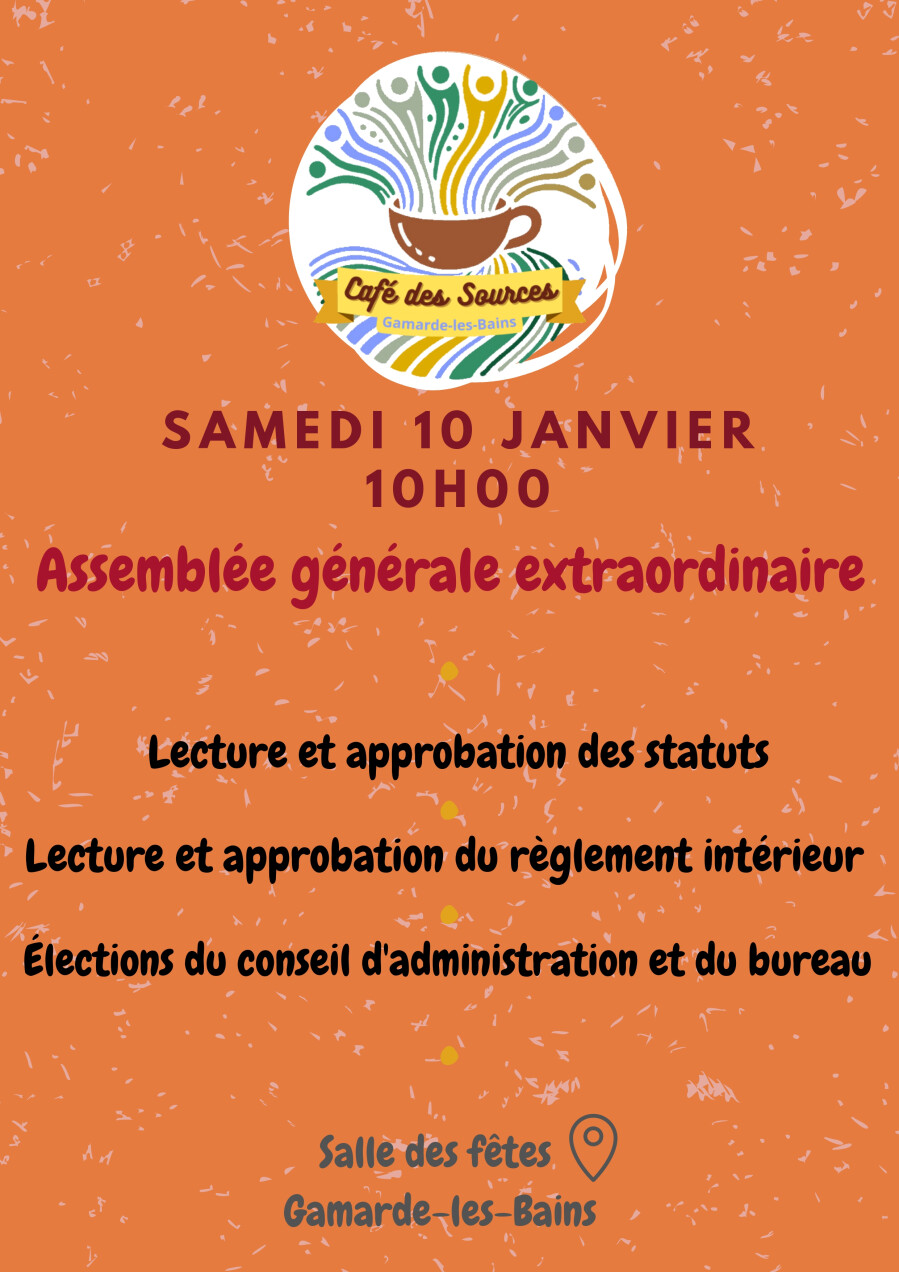 Café des Sources
Gamarde-les-Bains

SAMEDI 10 JANVIER
10H00

Assemblée générale extraordinaire

Lecture et approbation des statuts

Lecture et approbation du règlement intérieur

Élections du conseil d'administration et du bureau

Salle des fêtes
Gamarde-les-Bains